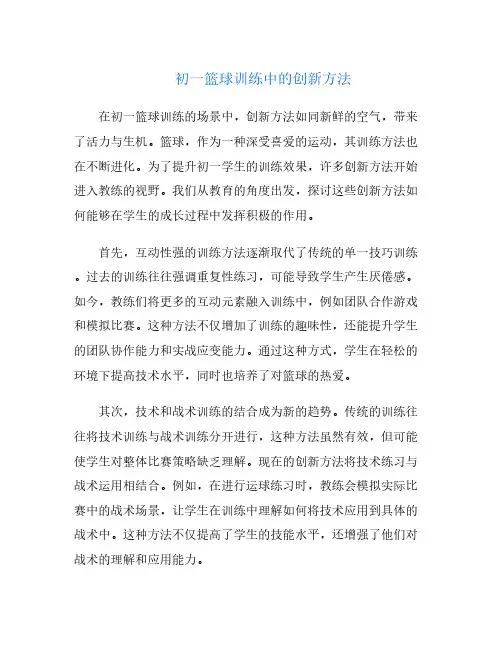 初一篮球训练中的创新方法

在初一篮球训练的场景中，创新方法如同新鲜的空气，带来了活力与生机。篮球，作为一种深受喜爱的运动，其训练方法也在不断进化。为了提升初一学生的训练效果，许多创新方法开始进入教练的视野。我们从教育的角度出发，探讨这些创新方法如何能够在学生的成长过程中发挥积极的作用。

首先，互动性强的训练方法逐渐取代了传统的单一技巧训练。过去的训练往往强调重复性练习，可能导致学生产生厌倦感。如今，教练们将更多的互动元素融入训练中，例如团队合作游戏和模拟比赛。这种方法不仅增加了训练的趣味性，还能提升学生的团队协作能力和实战应变能力。通过这种方式，学生在轻松的环境下提高技术水平，同时也培养了对篮球的热爱。

其次，技术和战术训练的结合成为新的趋势。传统的训练往往将技术训练与战术训练分开进行，这种方法虽然有效，但可能使学生对整体比赛策略缺乏理解。现在的创新方法将技术练习与战术运用相结合。例如，在进行运球练习时，教练会模拟实际比赛中的战术场景，让学生在训练中理解如何将技术应用到具体的战术中。这种方法不仅提高了学生的技能水平，还增强了他们对战术的理解和应用能力。